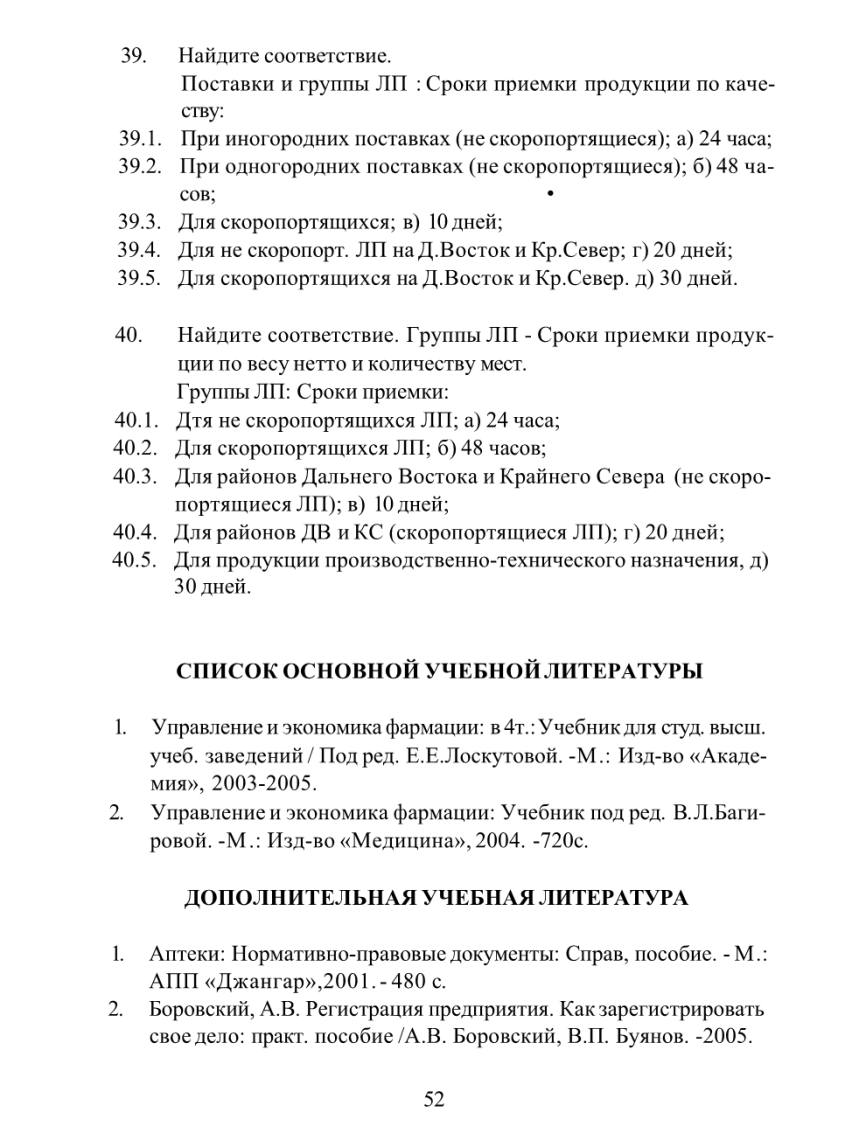 39. Найдите соответствие.
Поставки и группы ЛП : Сроки приемки продукции по качеству:
39.1. При иногородних поставках (не скоропортящиеся); а) 24 часа;
39.2. При одногородних поставках (не скоропортящиеся); б) 48 часов;
39.3. Для скоропортящихся; в) 10 дней;
39.4. Для не скоропорт. ЛП на Д.Восток и Кр.Север; г) 20 дней;
39.5. Для скоропортящихся на Д.Восток и Кр.Север. д) 30 дней.

40. Найдите соответствие. Группы ЛП - Сроки приемки продукции по весу нетто и количеству мест.
Группы ЛП: Сроки приемки:
40.1. Дтя не скоропортящихся ЛП; а) 24 часа;
40.2. Для скоропортящихся ЛП; б) 48 часов;
40.3. Для районов Дальнего Востока и Крайнего Севера (не скоропортящиеся ЛП); в) 10 дней;
40.4. Для районов ДВ и КС (скоропортящиеся ЛП); г) 20 дней;
40.5. Для продукции производственно-технического назначения, д) 30 дней.

СПИСОК ОСНОВНОЙ УЧЕБНОЙ ЛИТЕРАТУРЫ

1. Управление и экономика фармации: в 4т.: Учебник для студ. высш. учеб. заведений / Под ред. Е.Е.Лоскутовой. -М.: Изд-во «Академия», 2003-2005.
2. Управление и экономика фармации: Учебник под ред. В.Л.Багировой. -М.: Изд-во «Медицина», 2004. -720с.

ДОПОЛНИТЕЛЬНАЯ УЧЕБНАЯ ЛИТЕРАТУРА

1. Аптеки: Нормативно-правовые документы: Справ, пособие. - М.: АПП «Джангар»,2001. - 480 с.
2. Боровский, А.В. Регистрация предприятия. Как зарегистрировать свое дело: практ. пособие /А.В. Боровский, В.П. Буянов. -2005.

52